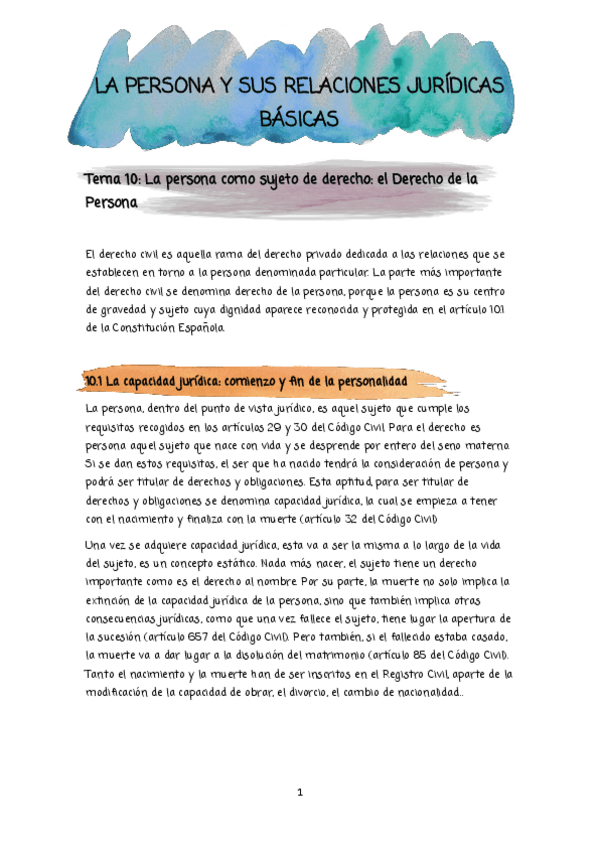 LA PERSONA Y SUS RELACIONES JURÍDICAS BÁSICAS

Tema 10: La persona como sujeto de derecho: el Derecho de la Persona

El derecho civil es aquella rama del derecho privado dedicada a las relaciones que se establecen en torno a la persona denominada particular. La parte más importante del derecho civil se denomina derecho de la persona, porque la persona es su centro de gravedad y sujeto cuya dignidad aparece reconocida y protegida en el artículo 10.1 de la Constitución Española.

10.1 La capacidad jurídica: comienzo y fin de la personalidad

La persona, dentro del punto de vista jurídico, es aquel sujeto que cumple los requisitos recogidos en los artículos 29 y 30 del Código Civil. Para el derecho es persona aquel sujeto que nace con vida y se desprende por entero del seno materno. Si se dan estos requisitos, el ser que ha nacido tendrá la consideración de persona y podrá ser titular de derechos y obligaciones. Esta aptitud para ser titular de derechos y obligaciones se denomina capacidad jurídica, la cual se empieza a tener con el nacimiento y finaliza con la muerte (artículo 32 del Código Civil).

Una vez se adquiere capacidad jurídica, esta va a ser la misma a lo largo de la vida del sujeto, es un concepto estático. Nada más nacer, el sujeto tiene un derecho importante como es el derecho al nombre. Por su parte, la muerte no solo implica la extinción de la capacidad jurídica de la persona, sino que también implica otras consecuencias jurídicas, como que una vez fallece el sujeto, tiene lugar la apertura de la sucesión (artículo 657 del Código Civil). Pero también, si el fallecido estaba casado, la muerte va a dar lugar a la disolución del matrimonio (artículo 85 del Código Civil). Tanto el nacimiento y la muerte han de ser inscritos en el Registro Civil, aparte de la modificación de la capacidad de obrar, el divorcio, el cambio de nacionalidad...

1